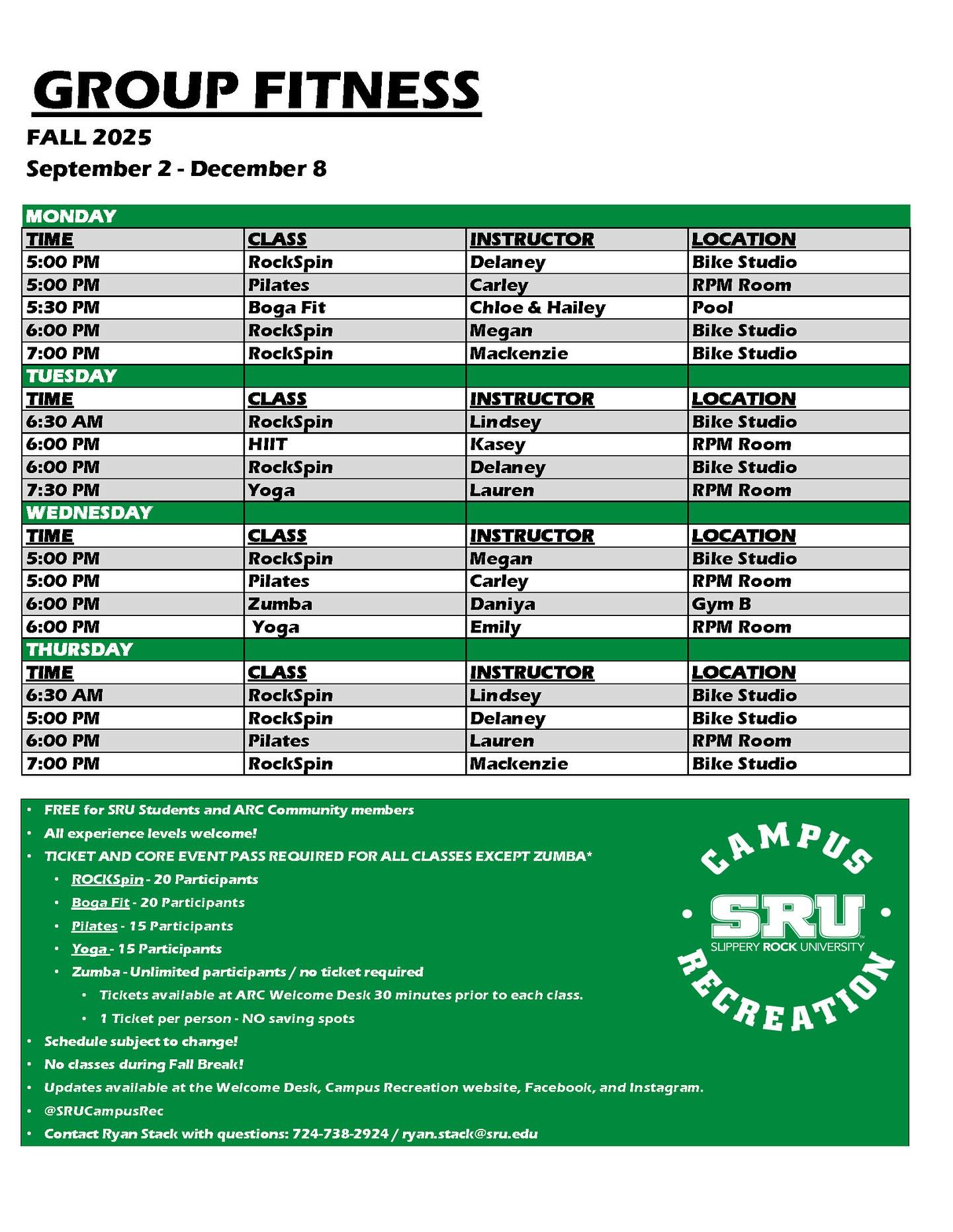 GROUP FITNESS

FALL 2025

September 2 - December 8

| MONDAY | | | |
|---|---|---|---|
| TIME | CLASS | INSTRUCTOR | LOCATION |
| 5:00 PM | RockSpin | Delaney | Bike Studio |
| 5:00 PM | Pilates | Carley | RPM Room |
| 5:30 PM | Boga Fit | Chloe & Hailey | Pool |
| 6:00 PM | RockSpin | Megan | Bike Studio |
| 7:00 PM | RockSpin | Mackenzie | Bike Studio |
| TUESDAY | | | |
| TIME | CLASS | INSTRUCTOR | LOCATION |
| 6:30 AM | RockSpin | Lindsey | Bike Studio |
| 6:00 PM | HIIT | Kasey | RPM Room |
| 6:00 PM | RockSpin | Delaney | Bike Studio |
| 7:30 PM | Yoga | Lauren | RPM Room |
| WEDNESDAY | | | |
| TIME | CLASS | INSTRUCTOR | LOCATION |
| 5:00 PM | RockSpin | Megan | Bike Studio |
| 5:00 PM | Pilates | Carley | RPM Room |
| 6:00 PM | Zumba | Daniya | Gym B |
| 6:00 PM | Yoga | Emily | RPM Room |
| THURSDAY | | | |
| TIME | CLASS | INSTRUCTOR | LOCATION |
| 6:30 AM | RockSpin | Lindsey | Bike Studio |
| 5:00 PM | RockSpin | Delaney | Bike Studio |
| 6:00 PM | Pilates | Lauren | RPM Room |
| 7:00 PM | RockSpin | Mackenzie | Bike Studio |

• FREE for SRU Students and ARC Community members
• All experience levels welcome!
• TICKET AND CORE EVENT PASS REQUIRED FOR ALL CLASSES EXCEPT ZUMBA*
  • ROCKSpin - 20 Participants
  • Boga Fit - 20 Participants
  • Pilates - 15 Participants
  • Yoga - 15 Participants
  • Zumba - Unlimited participants / no ticket required
    • Tickets available at ARC Welcome Desk 30 minutes prior to each class.
    • 1 Ticket per person - NO saving spots
• Schedule subject to change!
• No classes during Fall Break!
• Updates available at the Welcome Desk, Campus Recreation website, Facebook, and Instagram.
• @SRUCampusRec
• Contact Ryan Stack with questions: 724-738-2924 / ryan.stack@sru.edu

CAMPUS
SRU
SLIPPERY ROCK UNIVERSITY
RECREATION